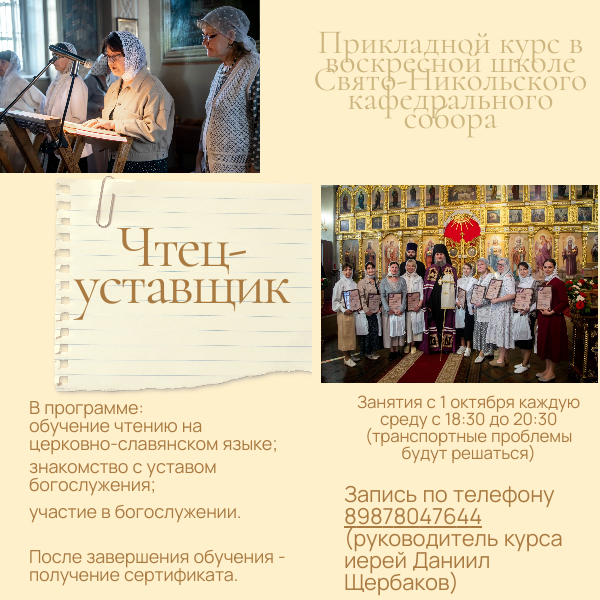 Прикладной курс в воскресной школе Свято-Никольского кафедрального собора

Чтец-уставщик

В программе:
обучение чтению на церковно-славянском языке;

знакомство с уставом богослужения;

участие в богослужении.

После завершения обучения - получение сертификата.

Занятия с 1 октября каждую среду с 18:30 до 20:30 (транспортные проблемы будут решаться)

Запись по телефону
89878047644
(руководитель курса иерей Даниил Щербаков)